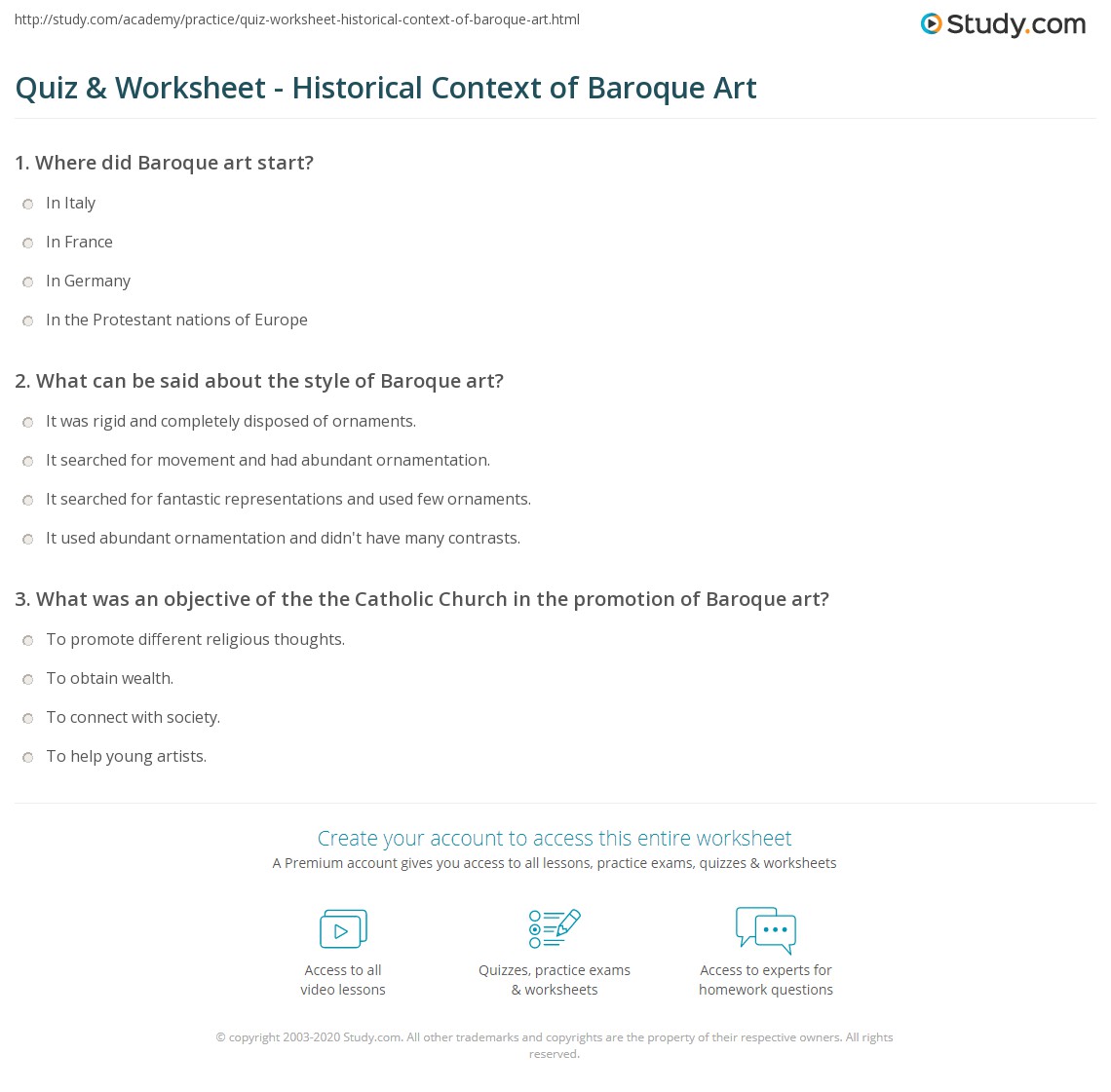 http://study.com/academy/practice/quiz-worksheet-historical-context-of-baroque-art.html

Study.com

Quiz & Worksheet - Historical Context of Baroque Art

1. Where did Baroque art start?

In Italy

In France

In Germany

In the Protestant nations of Europe

2. What can be said about the style of Baroque art?

It was rigid and completely disposed of ornaments.

It searched for movement and had abundant ornamentation.

It searched for fantastic representations and used few ornaments.

It used abundant ornamentation and didn't have many contrasts.

3. What was an objective of the the Catholic Church in the promotion of Baroque art?

To promote different religious thoughts.

To obtain wealth.

To connect with society.

To help young artists.

Create your account to access this entire worksheet

A Premium account gives you access to all lessons, practice exams, quizzes & worksheets

Access to all video lessons

Quizzes, practice exams & worksheets

Access to experts for homework questions

© copyright 2003-2020 Study.com. All other trademarks and copyrights are the property of their respective owners. All rights reserved.